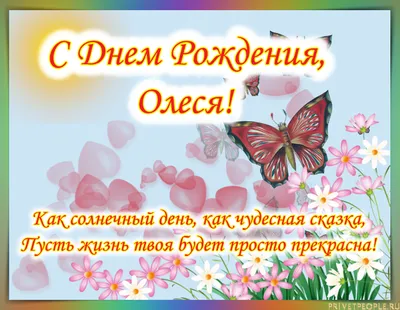 С Днем Рождения,
Олеся!

Как солнечный день, как чудесная сказка,
Пусть жизнь твоя будет просто прекрасна!

PRIVETPEOPLE.RU